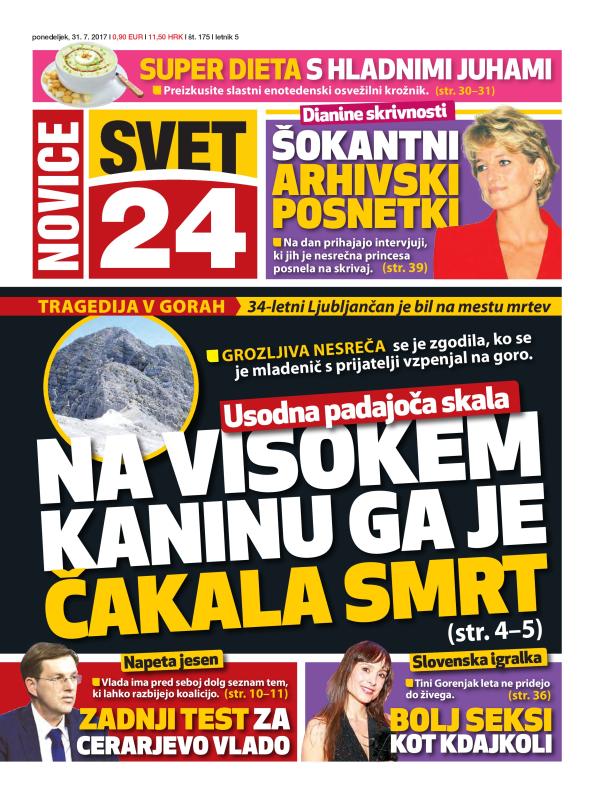 ponedeljek, 31. 7. 2017 | 0,90 EUR | 11,50 HRK | št. 175 | letnik 5

SUPER DIETA S HLADNIMI JUHAMI

Preizkusite slastni enotedenski osvežilni krožnik. (str. 30–31)

NOVICE SVET 24

Dianine skrivnosti

ŠOKANTNI ARHIVSKI POSNETKI

Na dan prihajajo intervjuji, ki jih je nesrečna princesa posnela na skrivaj. (str. 39)

TRAGEDIJA V GORAH 34-letni Ljubljančan je bil na mestu mrtev

GROZLJIVA NESREČA se je zgodila, ko se je mladenič s prijatelji vzpenjal na goro.

Usodna padajoča skala

NA VISOKEM KANINU GA JE ČAKALA SMRT

(str. 4–5)

Napeta jesen

Vlada ima pred seboj dolg seznam tem, ki lahko razbijejo koalicijo. (str. 10–11)

ZADNJI TEST ZA CERARJEVO VLADO

Slovenska igralka

Tini Gorenjak leta ne pridejo do živega. (str. 36)

BOLJ SEKSI KOT KDAJKOLI